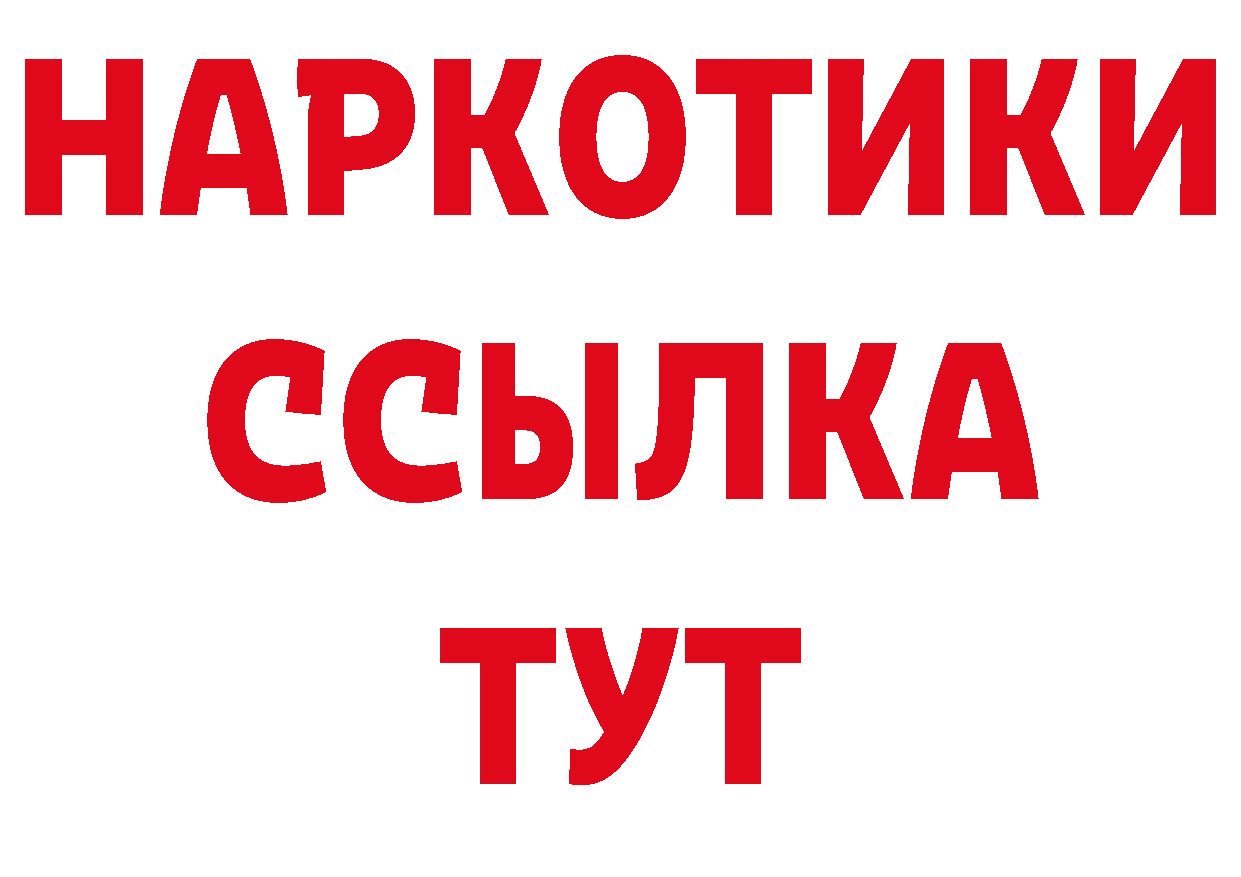 НАРКОТИКИ
ССЫЛКА
ТУТ